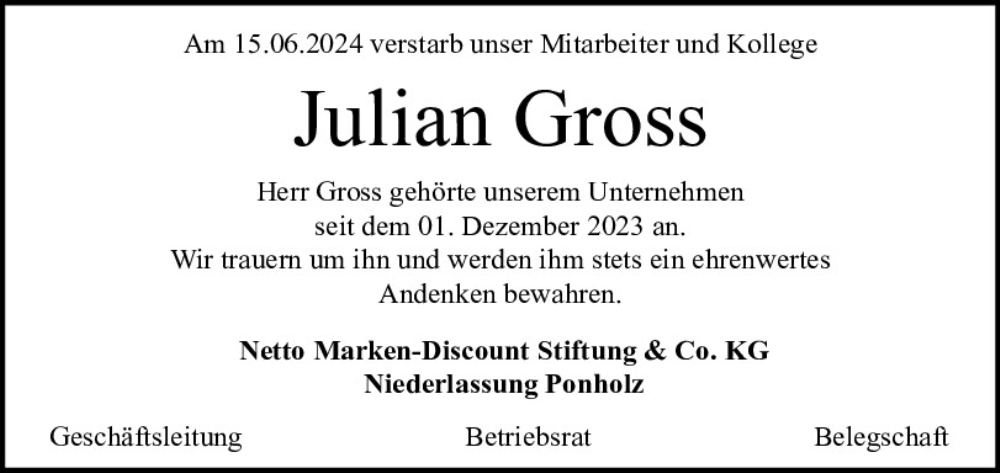 Am 15.06.2024 verstarb unser Mitarbeiter und Kollege

Julian Gross

Herr Gross gehörte unserem Unternehmen seit dem 01. Dezember 2023 an. Wir trauern um ihn und werden ihm stets ein ehrenwertes Andenken bewahren.

Netto Marken-Discount Stiftung & Co. KG
Niederlassung Ponholz

Geschäftsleitung Betriebsrat Belegschaft